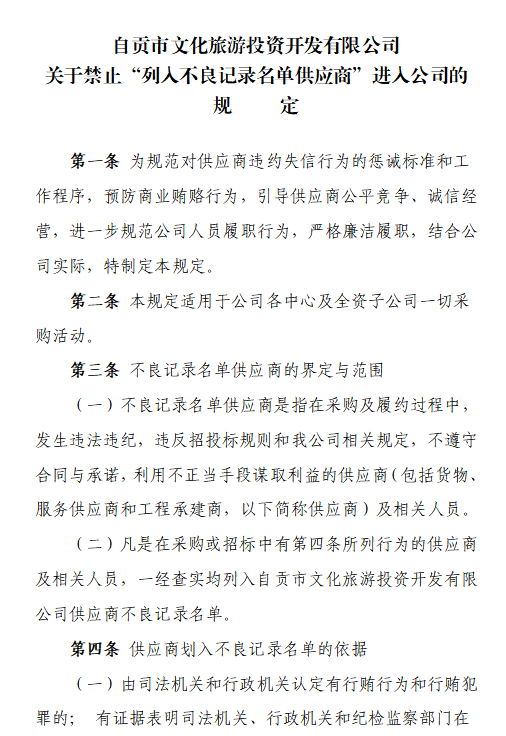 自贡市文化旅游投资开发有限公司
关于禁止“列入不良记录名单供应商”进入公司的
规　　定

第一条 为规范对供应商违约失信行为的惩诫标准和工作程序，预防商业贿赂行为，引导供应商公平竞争、诚信经营，进一步规范公司人员履职行为，严格廉洁履职，结合公司实际，特制定本规定。

第二条 本规定适用于公司各中心及全资子公司一切采购活动。

第三条 不良记录名单供应商的界定与范围

（一）不良记录名单供应商是指在采购及履约过程中，发生违法违纪，违反招投标规则和我公司相关规定，不遵守合同与承诺，利用不正当手段谋取利益的供应商（包括货物、服务供应商和工程承建商，以下简称供应商）及相关人员。

（二）凡是在采购或招标中有第四条所列行为的供应商及相关人员，一经查实均列入自贡市文化旅游投资开发有限公司供应商不良记录名单。

第四条 供应商划入不良记录名单的依据

（一）由司法机关和行政机关认定有行贿行为和行贿犯罪的； 有证据表明司法机关、行政机关和纪检监察部门在